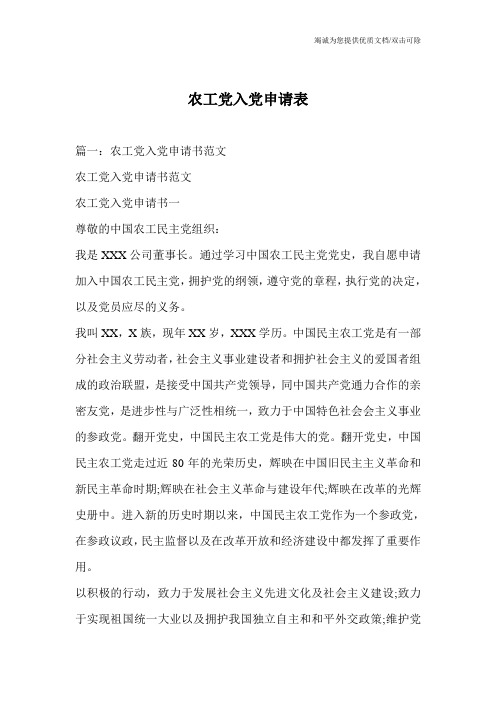 竭诚为您提供优质文档/双击可除

农工党入党申请表

篇一：农工党入党申请书范文

农工党入党申请书范文

农工党入党申请书一

尊敬的中国农工民主党组织：

我是XXX公司董事长。通过学习中国农工民主党党史，我自愿申请加入中国农工民主党，拥护党的纲领，遵守党的章程，执行党的决定，以及党员应尽的义务。

我叫XX，X族，现年XX岁，XXX学历。中国民主农工党是有一部分社会主义劳动者，社会主义事业建设者和拥护社会主义的爱国者组成的政治联盟，是接受中国共产党领导，同中国共产党通力合作的亲密友党，是进步性与广泛性相统一，致力于中国特色社会会主义事业的参政党。翻开党史，中国民主农工党是伟大的党。翻开党史，中国民主农工党走过近80年的光荣历史，辉映在中国旧民主主义革命和新民主革命时期;辉映在社会主义革命与建设年代;辉映在改革的光辉史册中。进入新的历史时期以来，中国民主农工党作为一个参政党，在参政议政，民主监督以及在改革开放和经济建设中都发挥了重要作用。

以积极的行动，致力于发展社会主义先进文化及社会主义建设;致力于实现祖国统一大业以及拥护我国独立自主和和平外交政策;维护党